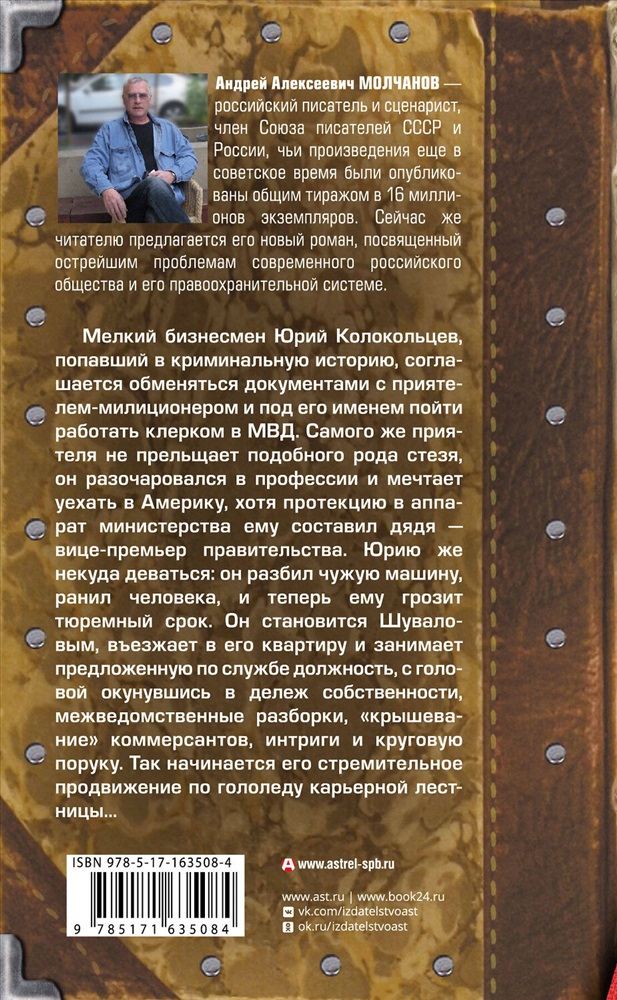 Андрей Алексеевич МОЛЧАНОВ — российский писатель и сценарист, член Союза писателей СССР и России, чьи произведения еще в советское время были опубликованы общим тиражом в 16 миллионов экземпляров. Сейчас же читателю предлагается его новый роман, посвященный острейшим проблемам современного российского общества и его правоохранительной системе.

Мелкий бизнесмен Юрий Колокольцев, попавший в криминальную историю, соглашается обменяться документами с приятелем-милиционером и под его именем пойти работать клерком в МВД. Самого же приятеля не прельщает подобного рода стезя, он разочаровался в профессии и мечтает уехать в Америку, хотя протекцию в аппарат министерства ему составил дядя — вице-премьер правительства. Юрию же некуда деваться: он разбил чужую машину, ранил человека, и теперь ему грозит тюремный срок. Он становится Шуваловым, въезжает в его квартиру и занимает предложенную по службе должность, с головой окунувшись в дележ собственности, межведомственные разборки, «крышевание» коммерсантов, интриги и круговую поруку. Так начинается его стремительное продвижение по гололеду карьерной лестницы...

ISBN 978-5-17-163508-4

9 785171 635084

www.astrel-spb.ru

www.ast.ru | www.book24.ru
vk.com/izdatelstvoast
ok.ru/izdatelstvoast